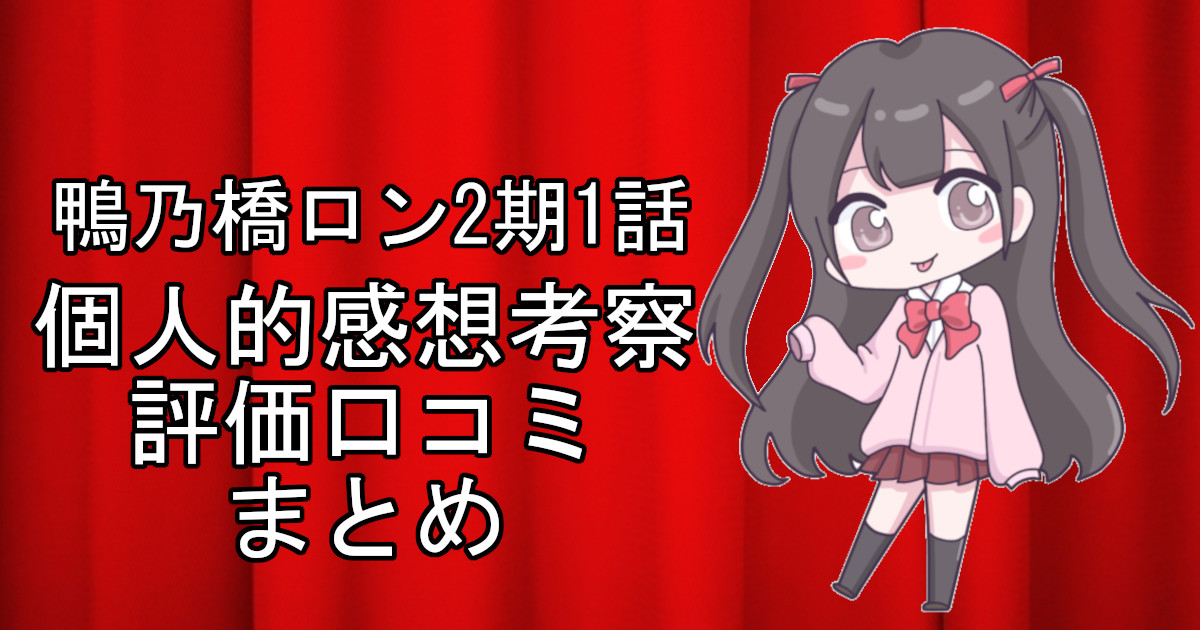 鴨乃橋ロン2期1話
個人的感想考察
評価口コミ
まとめ